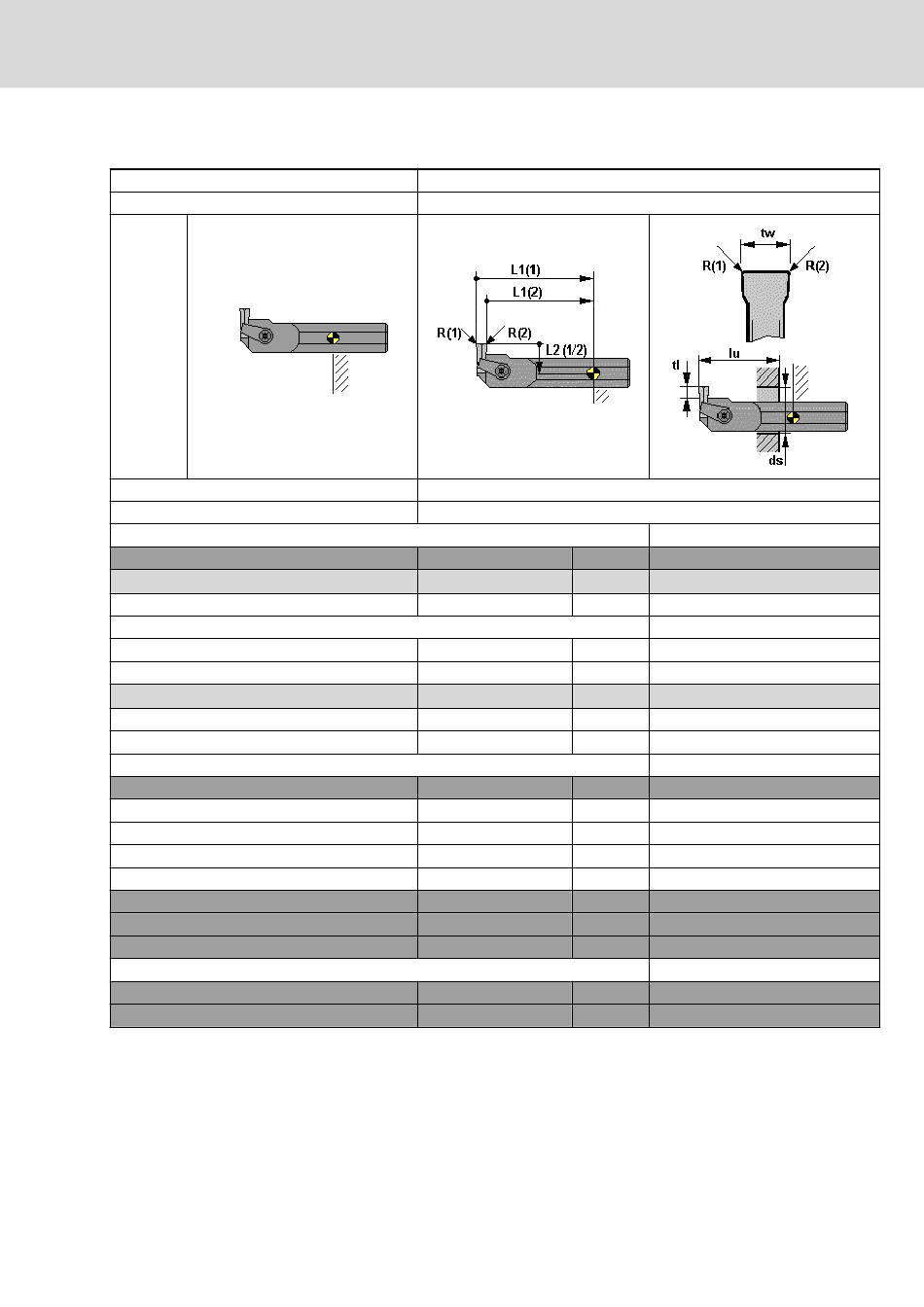 L1(1)

L1(2)

R(1)

R(2)

L2 (1/2)

tw

R(1)

R(2)

lu

tl

ds